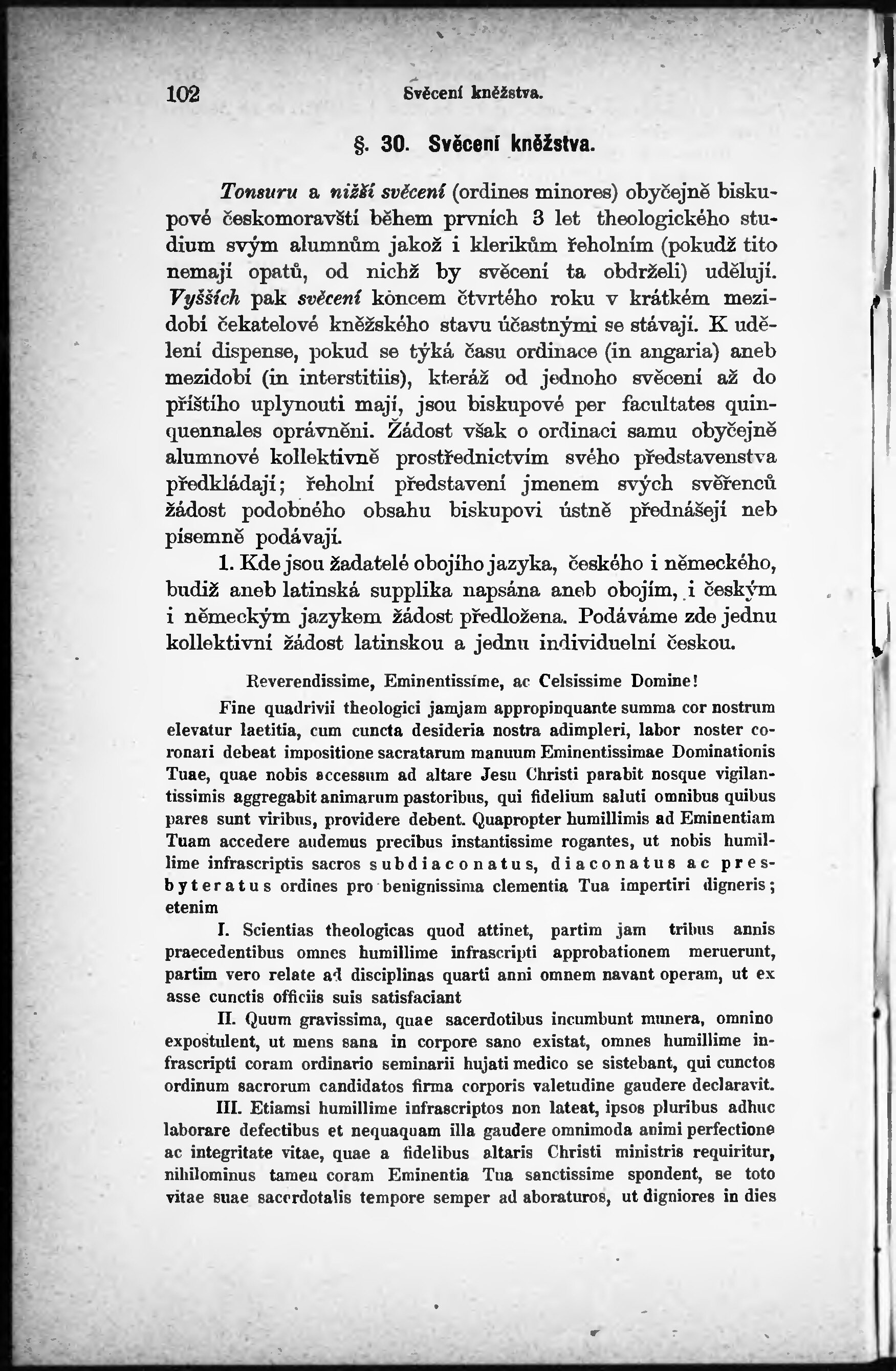 102 Svěcení kněžstva.

§. 30. Svěcení kněžstva.

Tonsuru a nižší svěcení (ordines minores) obyčejně biskupové českomoravští během prvních 3 let theologického studium svým alumnům jakož i klerikům řeholním (pokudž tito nemají opatů, od nichž by svěcení ta obdrželi) udělují. Vyšších pak svěcení koncem čtvrtého roku v krátkém mezidobí čekatelové kněžského stavu účastnými se stávají. K udělení dispense, pokud se týká času ordinace (in angaria) aneb mezidobí (in interstitiis), kteráž od jednoho svěcení až do příštího uplynouti mají, jsou biskupové per facultates quinquennales oprávněni. Žádost však o ordinaci samu obyčejně alumnové kollektivně prostřednictvím svého představenstva předkládají; řeholní představení jmenem svých svěřenců žádost podobného obsahu biskupovi ústně přednášejí neb písemně podávají.

1. Kde jsou žadatelé obojího jazyka, českého i německého, budiž aneb latinská supplika napsána aneb obojím, i českým i německým jazykem žádost předložena. Podáváme zde jednu kollektivní žádost latinskou a jednu individuelní českou.

Reverendissime, Eminentissime, ac Celsissime Domine!

Fine quadrivii theologici jamjam appropinquante summa cor nostrum elevatur laetitia, cum cuncta desideria nostra adimpleri, labor noster coronari debeat impositione sacratarum manuum Eminentissimae Dominationis Tuae, quae nobis accessum ad altare Jesu Christi parabit nosque vigilantissimis aggregabit animarum pastoribus, qui fidelium saluti omnibus quibus pares sunt viribus, providere debent. Quapropter humillimis ad Eminentiam Tuam accedere audemus precibus instantissime rogantes, ut nobis humillime infrascriptis sacros subdiaconatus, diaconatus ac presbyteratus ordines pro benignissima clementia Tua impertiri digneris; etenim

I. Scientias theologicas quod attinet, partim jam tribus annis praecedentibus omnes humillime infrascripti approbationem meruerunt, partim vero relate ad disciplinas quarti anni omnem navant operam, ut ex asse cunctis officiis suis satisfaciant

II. Quum gravissima, quae sacerdotibus incumbunt munera, omnino expostulent, ut mens sana in corpore sano existat, omnes humillime infrascripti coram ordinario seminarii hujati medico se sistebant, qui cunctos ordinum sacrorum candidatos firma corporis valetudine gaudere declaravit.

III. Etiamsi humillime infrascriptos non lateat, ipsos pluribus adhuc laborare defectibus et nequaquam illa gaudere omnimoda animi perfectione ac integritate vitae, quae a fidelibus altaris Christi ministris requiritur, nihilominus tamen coram Eminentia Tua sanctissime spondent, se toto vitae suae sacerdotalis tempore semper ad aboraturos, ut digniores in dies